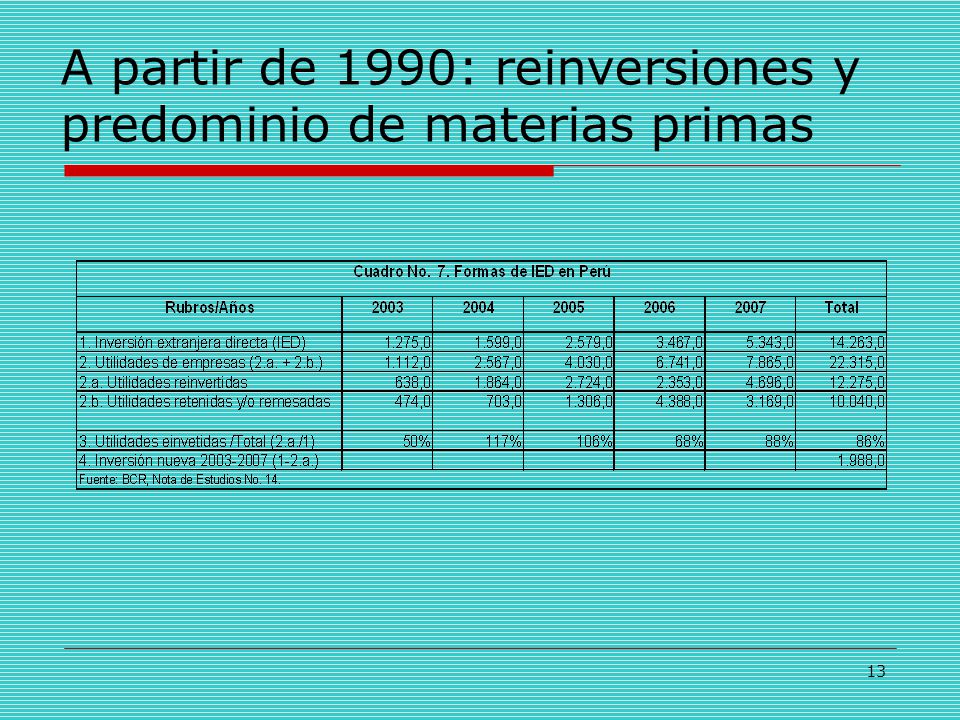 A partir de 1990: reinversiones y predominio de materias primas

Cuadro No. 7. Formas de IED en Perú

| Rubros/Años | 2003 | 2004 | 2005 | 2006 | 2007 | Total |
|---|---|---|---|---|---|---|
| 1. Inversión extranjera directa (IED) | 1.275,0 | 1.599,0 | 2.579,0 | 3.467,0 | 5.343,0 | 14.263,0 |
| 2. Utilidades de empresas (2.a. + 2.b.) | 1.112,0 | 2.567,0 | 4.030,0 | 6.741,0 | 7.865,0 | 22.315,0 |
| 2.a. Utilidades reinvertidas | 638,0 | 1.864,0 | 2.724,0 | 2.353,0 | 4.696,0 | 12.275,0 |
| 2.b. Utilidades retenidas y/o remesadas | 474,0 | 703,0 | 1.306,0 | 4.388,0 | 3.169,0 | 10.040,0 |
| 3. Utilidades einvetidas /Total (2.a./1) | 50% | 117% | 106% | 68% | 88% | 86% |
| 4. Inversión nueva 2003-2007 (1-2.a.) | | | | | | 1.988,0 |

Fuente: BCR, Nota de Estudios No. 14.

13